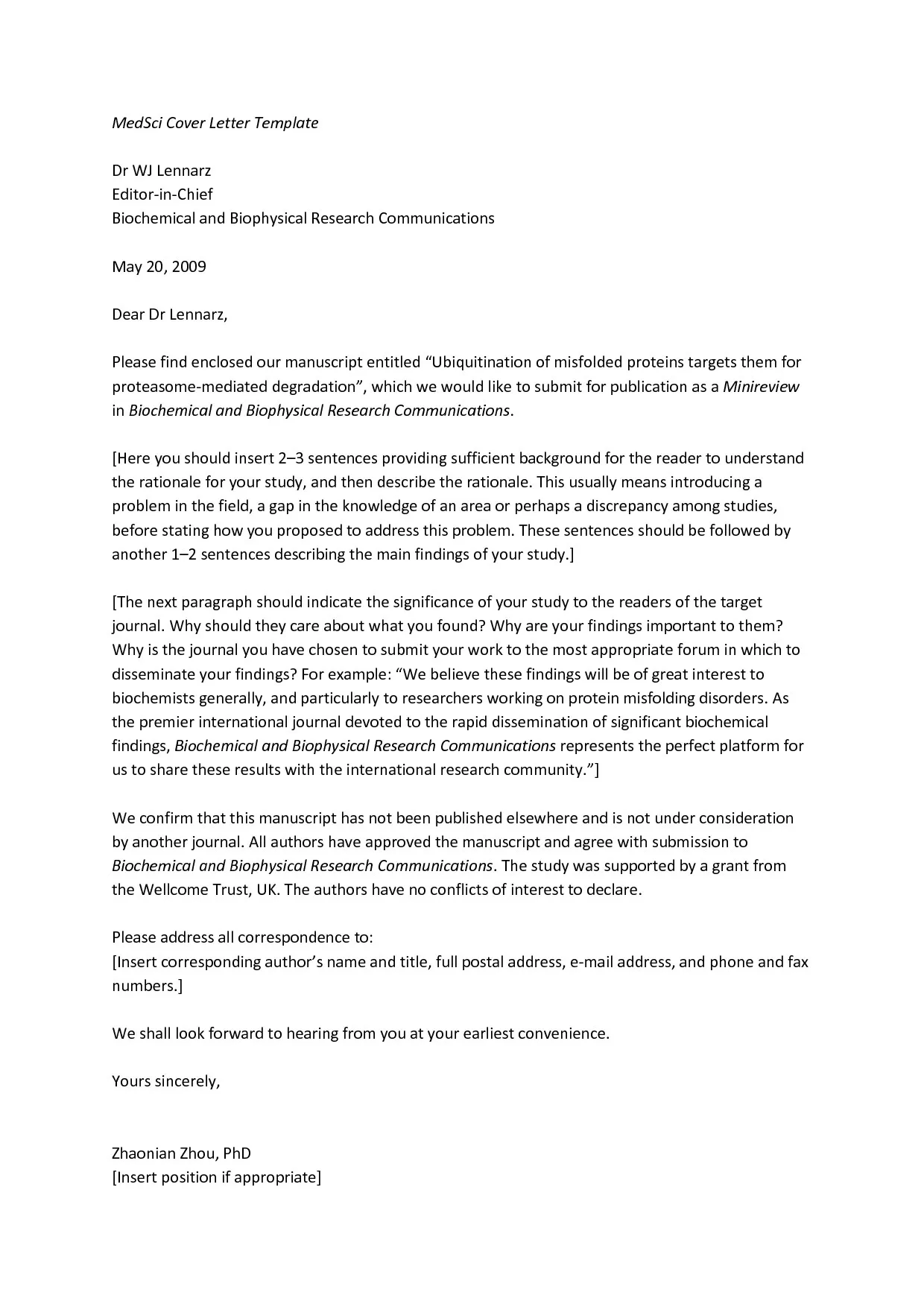 MedSci Cover Letter Template

Dr WJ Lennarz
Editor-in-Chief
Biochemical and Biophysical Research Communications

May 20, 2009

Dear Dr Lennarz,

Please find enclosed our manuscript entitled “Ubiquitination of misfolded proteins targets them for proteasome-mediated degradation”, which we would like to submit for publication as a Minireview in Biochemical and Biophysical Research Communications.

[Here you should insert 2–3 sentences providing sufficient background for the reader to understand the rationale for your study, and then describe the rationale. This usually means introducing a problem in the field, a gap in the knowledge of an area or perhaps a discrepancy among studies, before stating how you proposed to address this problem. These sentences should be followed by another 1–2 sentences describing the main findings of your study.]

[The next paragraph should indicate the significance of your study to the readers of the target journal. Why should they care about what you found? Why are your findings important to them? Why is the journal you have chosen to submit your work to the most appropriate forum in which to disseminate your findings? For example: “We believe these findings will be of great interest to biochemists generally, and particularly to researchers working on protein misfolding disorders. As the premier international journal devoted to the rapid dissemination of significant biochemical findings, Biochemical and Biophysical Research Communications represents the perfect platform for us to share these results with the international research community.”]

We confirm that this manuscript has not been published elsewhere and is not under consideration by another journal. All authors have approved the manuscript and agree with submission to Biochemical and Biophysical Research Communications. The study was supported by a grant from the Wellcome Trust, UK. The authors have no conflicts of interest to declare.

Please address all correspondence to:
[Insert corresponding author’s name and title, full postal address, e-mail address, and phone and fax numbers.]

We shall look forward to hearing from you at your earliest convenience.

Yours sincerely,

Zhaonian Zhou, PhD
[Insert position if appropriate]